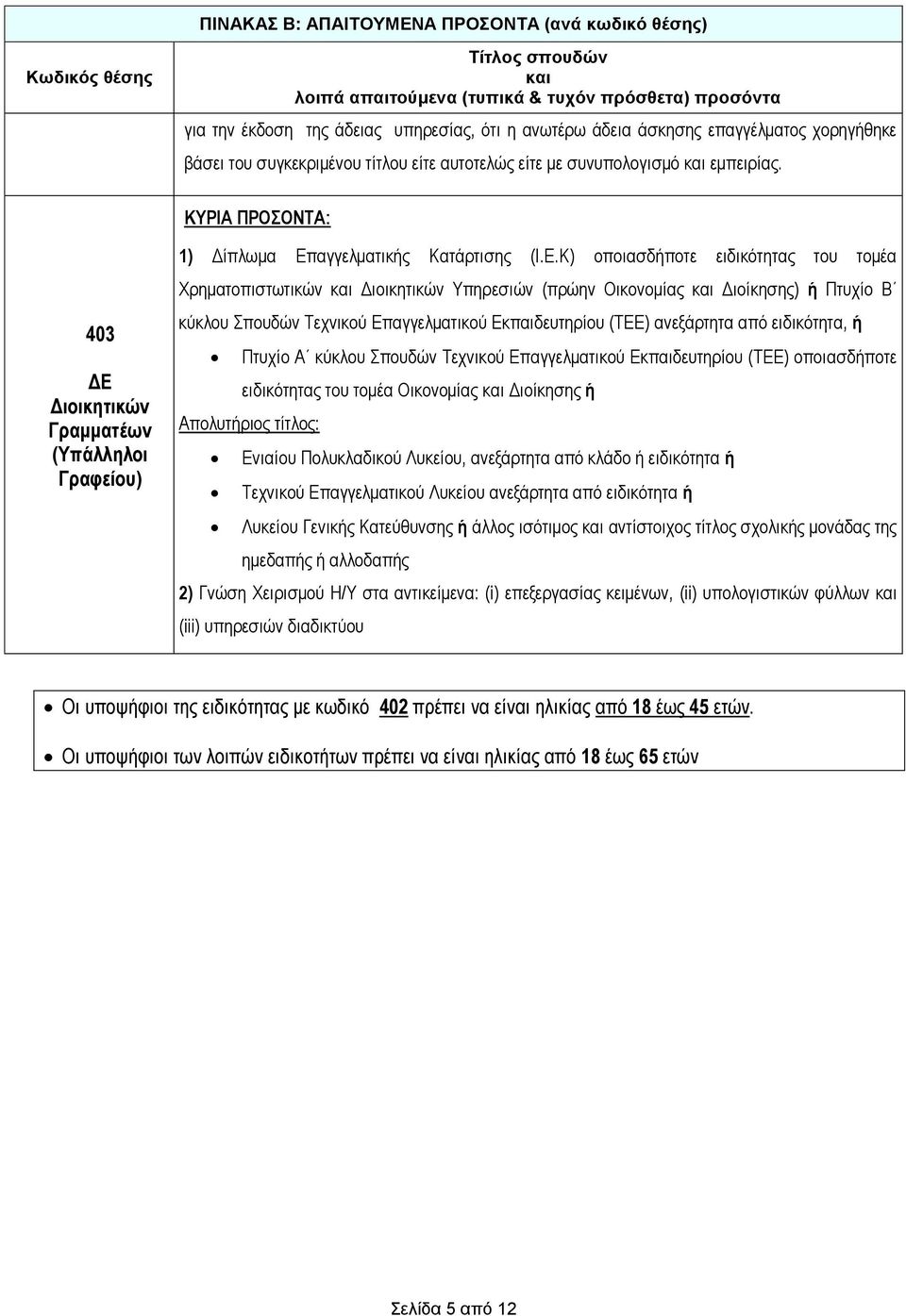 ΠΙΝΑΚΑΣ Β: ΑΠΑΙΤΟΥΜΕΝΑ ΠΡΟΣΟΝΤΑ (ανά κωδικό θέσης)

| Κωδικός θέσης | Τίτλος σπουδών και λοιπά απαιτούμενα (τυπικά & τυχόν πρόσθετα) προσόντα |
|---|---|
| | για την έκδοση της άδειας υπηρεσίας, ότι η ανωτέρω άδεια άσκησης επαγγέλματος χορηγήθηκε βάσει του συγκεκριμένου τίτλου είτε αυτοτελώς είτε με συνυπολογισμό και εμπειρίας. |
| 403 ΔΕ Διοικητικών Γραμματέων (Υπάλληλοι Γραφείου) | ΚΥΡΙΑ ΠΡΟΣΟΝΤΑ: 1) Δίπλωμα Επαγγελματικής Κατάρτισης (Ι.Ε.Κ) οποιασδήποτε ειδικότητας του τομέα Χρηματοπιστωτικών και Διοικητικών Υπηρεσιών (πρώην Οικονομίας και Διοίκησης) ή Πτυχίο Β΄ κύκλου Σπουδών Τεχνικού Επαγγελματικού Εκπαιδευτηρίου (ΤΕΕ) ανεξάρτητα από ειδικότητα, ή • Πτυχίο Α΄ κύκλου Σπουδών Τεχνικού Επαγγελματικού Εκπαιδευτηρίου (ΤΕΕ) οποιασδήποτε ειδικότητας του τομέα Οικονομίας και Διοίκησης ή Απολυτήριος τίτλος: • Ενιαίου Πολυκλαδικού Λυκείου, ανεξάρτητα από κλάδο ή ειδικότητα ή • Τεχνικού Επαγγελματικού Λυκείου ανεξάρτητα από ειδικότητα ή • Λυκείου Γενικής Κατεύθυνσης ή άλλος ισότιμος και αντίστοιχος τίτλος σχολικής μονάδας της ημεδαπής ή αλλοδαπής 2) Γνώση Χειρισμού Η/Υ στα αντικείμενα: (i) επεξεργασίας κειμένων, (ii) υπολογιστικών φύλλων και (iii) υπηρεσιών διαδικτύου |

• Οι υποψήφιοι της ειδικότητας με κωδικό 402 πρέπει να είναι ηλικίας από 18 έως 45 ετών.
• Οι υποψήφιοι των λοιπών ειδικοτήτων πρέπει να είναι ηλικίας από 18 έως 65 ετών

Σελίδα 5 από 12